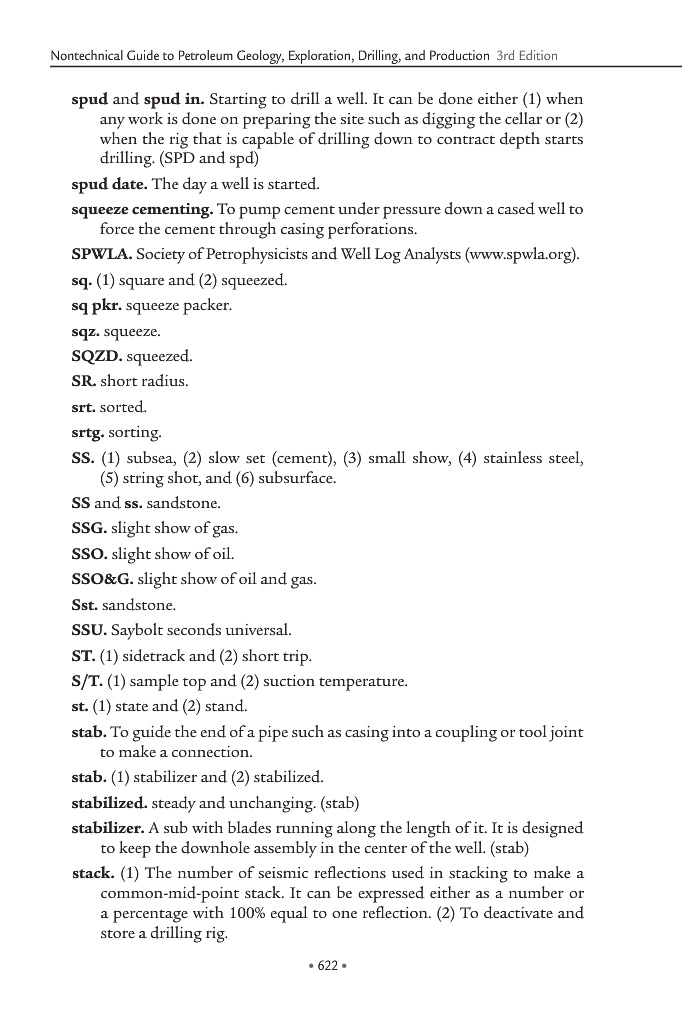 Nontechnical Guide to Petroleum Geology, Exploration, Drilling, and Production 3rd Edition

spud and spud in. Starting to drill a well. It can be done either (1) when any work is done on preparing the site such as digging the cellar or (2) when the rig that is capable of drilling down to contract depth starts drilling. (SPD and spd)

spud date. The day a well is started.

squeeze cementing. To pump cement under pressure down a cased well to force the cement through casing perforations.

SPWLA. Society of Petrophysicists and Well Log Analysts (www.spwla.org).

sq. (1) square and (2) squeezed.

sq pkr. squeeze packer.

sqz. squeeze.

SQZD. squeezed.

SR. short radius.

srt. sorted.

srtg. sorting.

SS. (1) subsea, (2) slow set (cement), (3) small show, (4) stainless steel, (5) string shot, and (6) subsurface.

SS and ss. sandstone.

SSG. slight show of gas.

SSO. slight show of oil.

SSO&G. slight show of oil and gas.

Sst. sandstone.

SSU. Saybolt seconds universal.

ST. (1) sidetrack and (2) short trip.

S/T. (1) sample top and (2) suction temperature.

st. (1) state and (2) stand.

stab. To guide the end of a pipe such as casing into a coupling or tool joint to make a connection.

stab. (1) stabilizer and (2) stabilized.

stabilized. steady and unchanging. (stab)

stabilizer. A sub with blades running along the length of it. It is designed to keep the downhole assembly in the center of the well. (stab)

stack. (1) The number of seismic reflections used in stacking to make a common-mid-point stack. It can be expressed either as a number or a percentage with 100% equal to one reflection. (2) To deactivate and store a drilling rig.

• 622 •